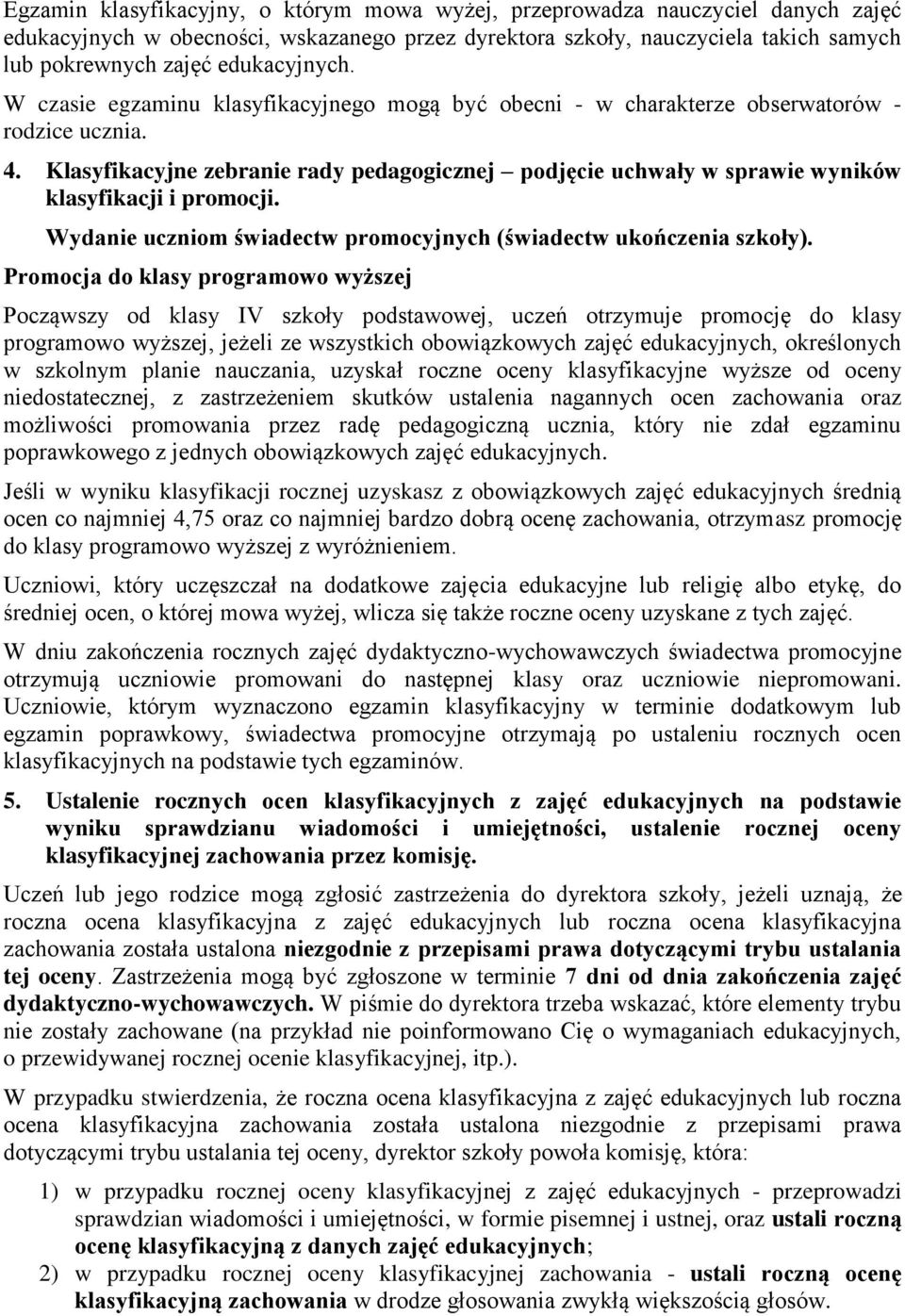 Egzamin klasyfikacyjny, o którym mowa wyżej, przeprowadza nauczyciel danych zajęć edukacyjnych w obecności, wskazanego przez dyrektora szkoły, nauczyciela takich samych lub pokrewnych zajęć edukacyjnych.

W czasie egzaminu klasyfikacyjnego mogą być obecni - w charakterze obserwatorów - rodzice ucznia.

4. Klasyfikacyjne zebranie rady pedagogicznej – podjęcie uchwały w sprawie wyników klasyfikacji i promocji.

Wydanie uczniom świadectw promocyjnych (świadectw ukończenia szkoły).

Promocja do klasy programowo wyższej

Począwszy od klasy IV szkoły podstawowej, uczeń otrzymuje promocję do klasy programowo wyższej, jeżeli ze wszystkich obowiązkowych zajęć edukacyjnych, określonych w szkolnym planie nauczania, uzyskał roczne oceny klasyfikacyjne wyższe od oceny niedostatecznej, z zastrzeżeniem skutków ustalenia nagannych ocen zachowania oraz możliwości promowania przez radę pedagogiczną ucznia, który nie zdał egzaminu poprawkowego z jednych obowiązkowych zajęć edukacyjnych.

Jeśli w wyniku klasyfikacji rocznej uzyskasz z obowiązkowych zajęć edukacyjnych średnią ocen co najmniej 4,75 oraz co najmniej bardzo dobrą ocenę zachowania, otrzymasz promocję do klasy programowo wyższej z wyróżnieniem.

Uczniowi, który uczęszczał na dodatkowe zajęcia edukacyjne lub religię albo etykę, do średniej ocen, o której mowa wyżej, wlicza się także roczne oceny uzyskane z tych zajęć.

W dniu zakończenia rocznych zajęć dydaktyczno-wychowawczych świadectwa promocyjne otrzymują uczniowie promowani do następnej klasy oraz uczniowie niepromowani. Uczniowie, którym wyznaczono egzamin klasyfikacyjny w terminie dodatkowym lub egzamin poprawkowy, świadectwa promocyjne otrzymają po ustaleniu rocznych ocen klasyfikacyjnych na podstawie tych egzaminów.

5. Ustalenie rocznych ocen klasyfikacyjnych z zajęć edukacyjnych na podstawie wyniku sprawdzianu wiadomości i umiejętności, ustalenie rocznej oceny klasyfikacyjnej zachowania przez komisję.

Uczeń lub jego rodzice mogą zgłosić zastrzeżenia do dyrektora szkoły, jeżeli uznają, że roczna ocena klasyfikacyjna z zajęć edukacyjnych lub roczna ocena klasyfikacyjna zachowania została ustalona niezgodnie z przepisami prawa dotyczącymi trybu ustalania tej oceny. Zastrzeżenia mogą być zgłoszone w terminie 7 dni od dnia zakończenia zajęć dydaktyczno-wychowawczych. W piśmie do dyrektora trzeba wskazać, które elementy trybu nie zostały zachowane (na przykład nie poinformowano Cię o wymaganiach edukacyjnych, o przewidywanej rocznej ocenie klasyfikacyjnej, itp.).

W przypadku stwierdzenia, że roczna ocena klasyfikacyjna z zajęć edukacyjnych lub roczna ocena klasyfikacyjna zachowania została ustalona niezgodnie z przepisami prawa dotyczącymi trybu ustalania tej oceny, dyrektor szkoły powoła komisję, która:

1) w przypadku rocznej oceny klasyfikacyjnej z zajęć edukacyjnych - przeprowadzi sprawdzian wiadomości i umiejętności, w formie pisemnej i ustnej, oraz ustali roczną ocenę klasyfikacyjną z danych zajęć edukacyjnych;

2) w przypadku rocznej oceny klasyfikacyjnej zachowania - ustali roczną ocenę klasyfikacyjną zachowania w drodze głosowania zwykłą większością głosów.